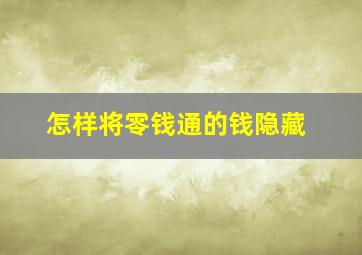 怎样将零钱通的钱隐藏